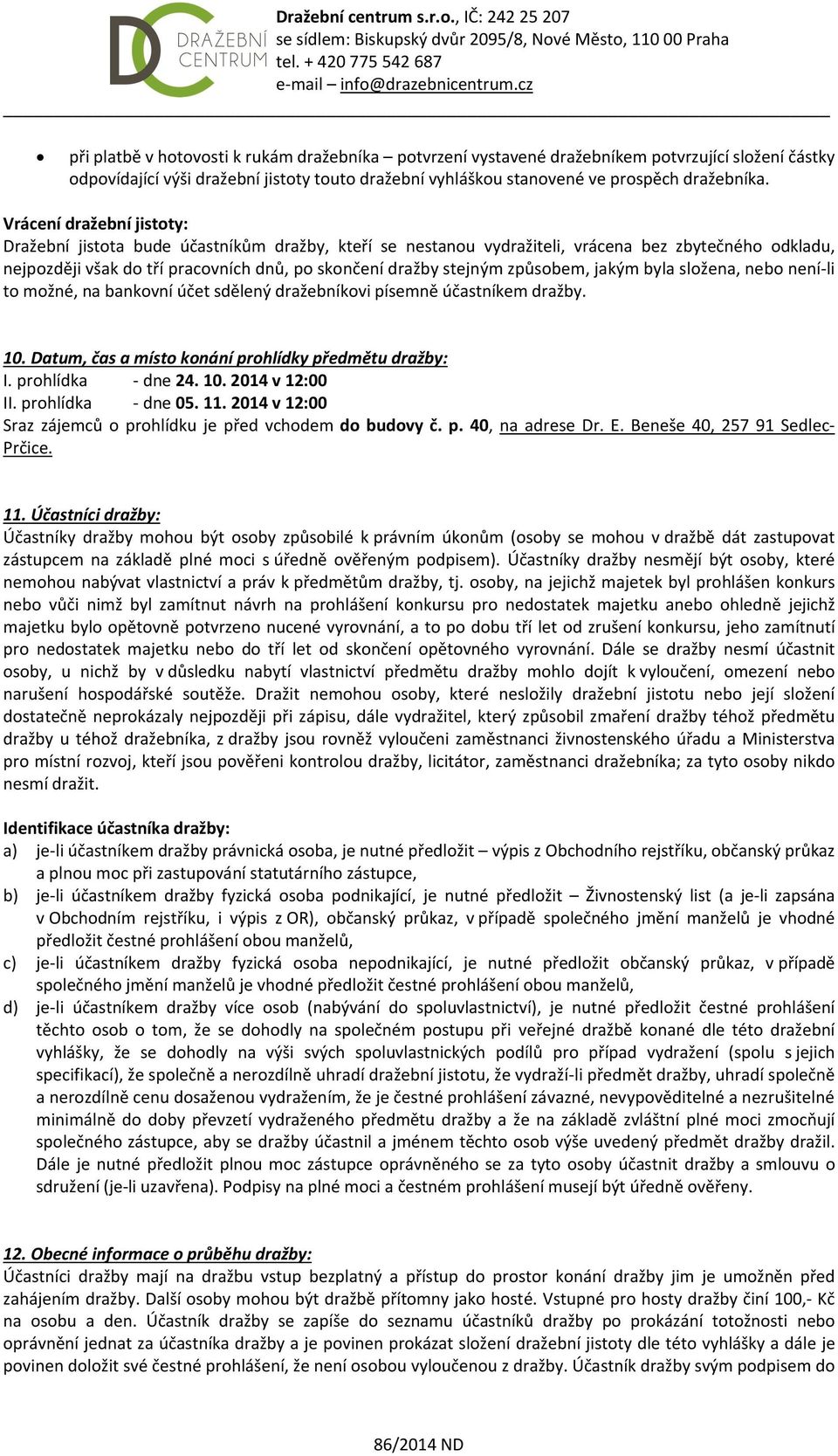 DRAŽEBNÍ CENTRUM

Dražební centrum s.r.o., IČ: 242 25 207
se sídlem: Biskupský dvůr 2095/8, Nové Město, 110 00 Praha
tel. + 420 775 542 687
e-mail – info@drazebnicentrum.cz

• při platbě v hotovosti k rukám dražebníka – potvrzení vystavené dražebníkem potvrzující složení částky odpovídající výši dražební jistoty touto dražební vyhláškou stanovené ve prospěch dražebníka.

Vrácení dražební jistoty:
Dražební jistota bude účastníkům dražby, kteří se nestanou vydražiteli, vrácena bez zbytečného odkladu, nejpozději však do tří pracovních dnů, po skončení dražby stejným způsobem, jakým byla složena, nebo není-li to možné, na bankovní účet sdělený dražebníkovi písemně účastníkem dražby.

10. Datum, čas a místo konání prohlídky předmětu dražby:
I. prohlídka - dne 24. 10. 2014 v 12:00
II. prohlídka - dne 05. 11. 2014 v 12:00
Sraz zájemců o prohlídku je před vchodem do budovy č. p. 40, na adrese Dr. E. Beneše 40, 257 91 Sedlec-Prčice.

11. Účastníci dražby:
Účastníky dražby mohou být osoby způsobilé k právním úkonům (osoby se mohou v dražbě dát zastupovat zástupcem na základě plné moci s úředně ověřeným podpisem). Účastníky dražby nesmějí být osoby, které nemohou nabývat vlastnictví a práv k předmětům dražby, tj. osoby, na jejichž majetek byl prohlášen konkurs nebo vůči nimž byl zamítnut návrh na prohlášení konkursu pro nedostatek majetku anebo ohledně jejichž majetku bylo opětovně potvrzeno nucené vyrovnání, a to po dobu tří let od zrušení konkursu, jeho zamítnutí pro nedostatek majetku nebo do tří let od skončení opětovného vyrovnání. Dále se dražby nesmí účastnit osoby, u nichž by v důsledku nabytí vlastnictví předmětu dražby mohlo dojít k vyloučení, omezení nebo narušení hospodářské soutěže. Dražit nemohou osoby, které nesložily dražební jistotu nebo její složení dostatečně neprokázaly nejpozději při zápisu, dále vydražitel, který způsobil zmaření dražby téhož předmětu dražby u téhož dražebníka, z dražby jsou rovněž vyloučeni zaměstnanci živnostenského úřadu a Ministerstva pro místní rozvoj, kteří jsou pověřeni kontrolou dražby, licitátor, zaměstnanci dražebníka; za tyto osoby nikdo nesmí dražit.

Identifikace účastníka dražby:
a) je-li účastníkem dražby právnická osoba, je nutné předložit – výpis z Obchodního rejstříku, občanský průkaz a plnou moc při zastupování statutárního zástupce,
b) je-li účastníkem dražby fyzická osoba podnikající, je nutné předložit – Živnostenský list (a je-li zapsána v Obchodním rejstříku, i výpis z OR), občanský průkaz, v případě společného jmění manželů je vhodné předložit čestné prohlášení obou manželů,
c) je-li účastníkem dražby fyzická osoba nepodnikající, je nutné předložit občanský průkaz, v případě společného jmění manželů je vhodné předložit čestné prohlášení obou manželů,
d) je-li účastníkem dražby více osob (nabývání do spoluvlastnictví), je nutné předložit čestné prohlášení těchto osob o tom, že se dohodly na společném postupu při veřejné dražbě konané dle této dražební vyhlášky, že se dohodly na výši svých spoluvlastnických podílů pro případ vydražení (spolu s jejich specifikací), že společně a nerozdílně uhradí dražební jistotu, že vydraží-li předmět dražby, uhradí společně a nerozdílně cenu dosaženou vydražením, že je čestné prohlášení závazné, nevypověditelné a nezrušitelné minimálně do doby převzetí vydraženého předmětu dražby a že na základě zvláštní plné moci zmocňují společného zástupce, aby se dražby účastnil a jménem těchto osob výše uvedený předmět dražby dražil. Dále je nutné předložit plnou moc zástupce oprávněného se za tyto osoby účastnit dražby a smlouvu o sdružení (je-li uzavřena). Podpisy na plné moci a čestném prohlášení musejí být úředně ověřeny.

12. Obecné informace o průběhu dražby:
Účastníci dražby mají na dražbu vstup bezplatný a přístup do prostor konání dražby jim je umožněn před zahájením dražby. Další osoby mohou být dražbě přítomny jako hosté. Vstupné pro hosty dražby činí 100,- Kč na osobu a den. Účastník dražby se zapíše do seznamu účastníků dražby po prokázání totožnosti nebo oprávnění jednat za účastníka dražby a je povinen prokázat složení dražební jistoty dle této vyhlášky a dále je povinen doložit své čestné prohlášení, že není osobou vyloučenou z dražby. Účastník dražby svým podpisem do

86/2014 ND